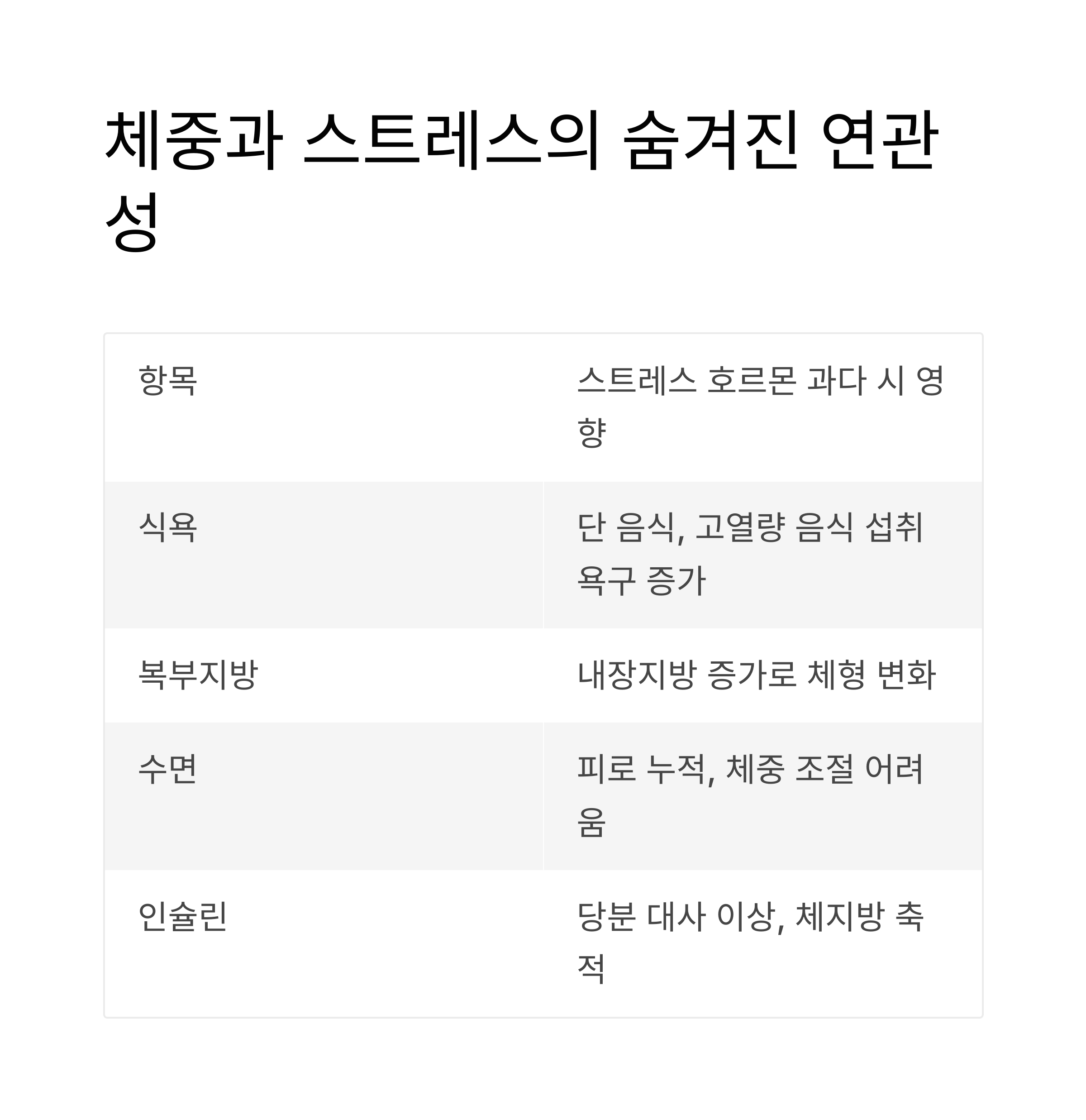 체중과 스트레스의 숨겨진 연관성

| 항목 | 스트레스 호르몬 과다 시 영향 |
|---|---|
| 식욕 | 단 음식, 고열량 음식 섭취 욕구 증가 |
| 복부지방 | 내장지방 증가로 체형 변화 |
| 수면 | 피로 누적, 체중 조절 어려움 |
| 인슐린 | 당분 대사 이상, 체지방 축적 |